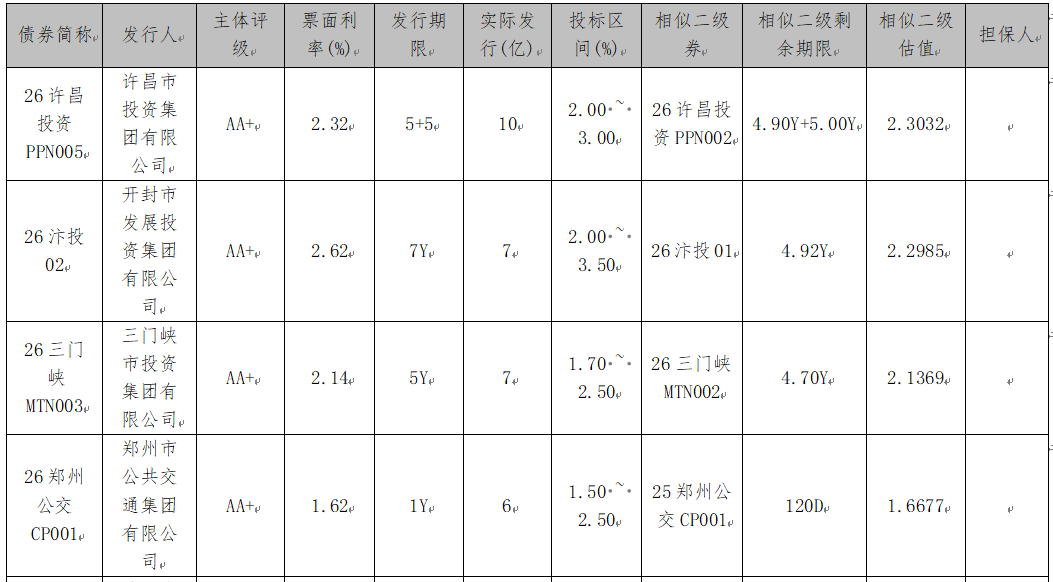 | 债券简称 | 发行人 | 主体评级 | 票面利率(%) | 发行期限 | 实际发行(亿) | 投标区间(%) | 相似二级券 | 相似二级剩余期限 | 相似二级估值 | 担保人 |
|---|---|---|---|---|---|---|---|---|---|---|
| 26许昌投资PPN005 | 许昌市投资集团有限公司 | AA+ | 2.32 | 5+5 | 10 | 2.00~3.00 | 26许昌投资PPN002 | 4.90Y+5.00Y | 2.3032 | |
| 26汴投02 | 开封市发展投资集团有限公司 | AA+ | 2.62 | 7Y | 7 | 2.00~3.50 | 26汴投01 | 4.92Y | 2.2985 | |
| 26三门峡MTN003 | 三门峡市投资集团有限公司 | AA+ | 2.14 | 5Y | 7 | 1.70~2.50 | 26三门峡MTN002 | 4.70Y | 2.1369 | |
| 26郑州公交CP001 | 郑州市公共交通集团有限公司 | AA+ | 1.62 | 1Y | 6 | 1.50~2.50 | 25郑州公交CP001 | 120D | 1.6677 | |